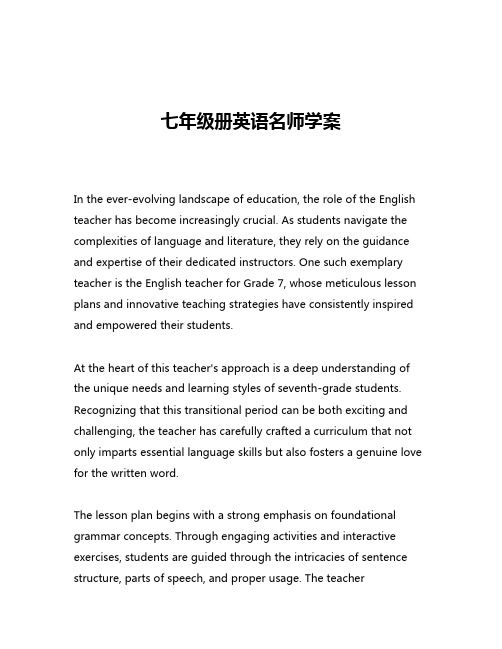 七年级册英语名师学案

In the ever-evolving landscape of education, the role of the English teacher has become increasingly crucial. As students navigate the complexities of language and literature, they rely on the guidance and expertise of their dedicated instructors. One such exemplary teacher is the English teacher for Grade 7, whose meticulous lesson plans and innovative teaching strategies have consistently inspired and empowered their students.

At the heart of this teacher's approach is a deep understanding of the unique needs and learning styles of seventh-grade students. Recognizing that this transitional period can be both exciting and challenging, the teacher has carefully crafted a curriculum that not only imparts essential language skills but also fosters a genuine love for the written word.

The lesson plan begins with a strong emphasis on foundational grammar concepts. Through engaging activities and interactive exercises, students are guided through the intricacies of sentence structure, parts of speech, and proper usage. The teacher